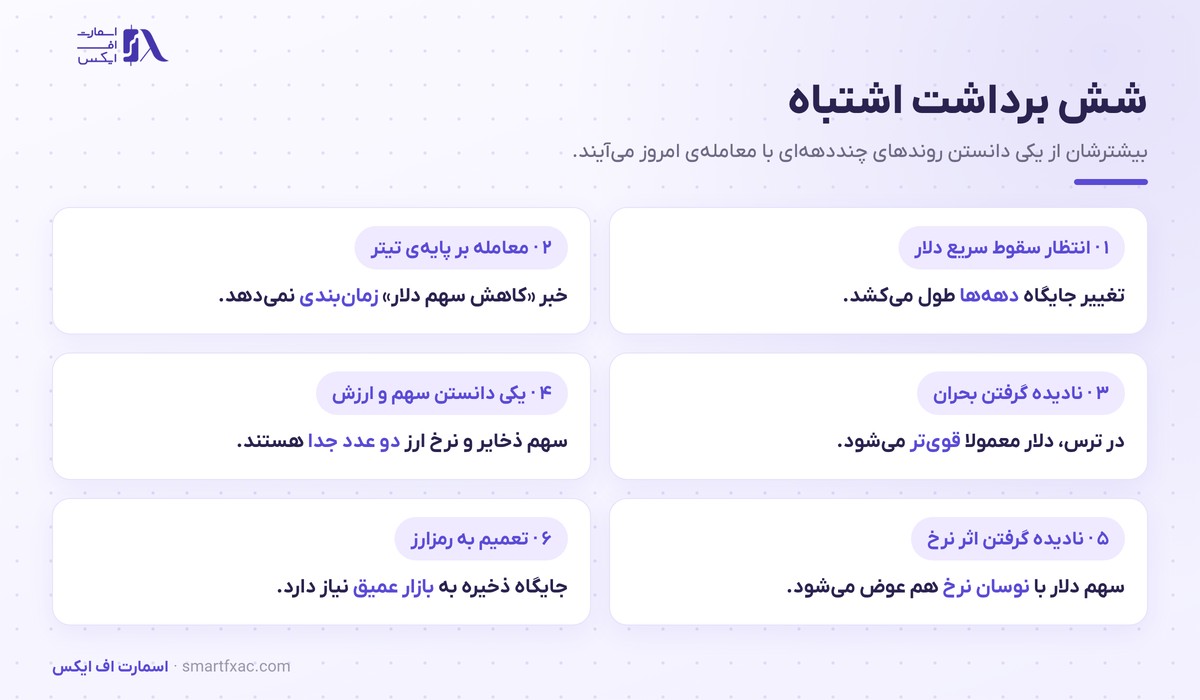 اسمارت
اف
ایکس

شش برداشت اشتباه

بیشترشان از یکی دانستن روندهای چنددهه‌ای با معامله‌ی امروز می‌آیند.

۰۱ انتظار سقوط سریع دلار
تغییر جایگاه دهه‌ها طول می‌کشد.

۰۲ معامله بر پایه‌ی تیتر
خبر «کاهش سهم دلار» زمان‌بندی نمی‌دهد.

۰۳ نادیده گرفتن بحران
در ترس، دلار معمولا قوی‌تر می‌شود.

۰۴ یکی دانستن سهم و ارزش
سهم ذخایر و نرخ ارز دو عدد جدا هستند.

۰۵ نادیده گرفتن اثر نرخ
سهم دلار با نوسان نرخ هم عوض می‌شود.

۰۶ تعمیم به رمزارز
جایگاه ذخیره به بازار عمیق نیاز دارد.

اسمارت اف ایکس · smartfxac.com